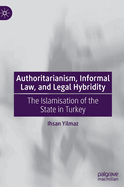 Authoritarianism, Informal Law, and Legal Hybridity

The Islamisation of the State in Turkey

Ihsan Yilmaz

palgrave macmillan